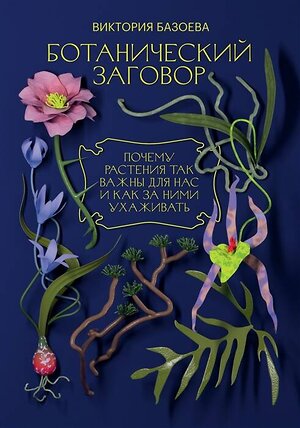 ВИКТОРИЯ БАЗОЕВА

БОТАНИЧЕСКИЙ ЗАГОВОР

ПОЧЕМУ РАСТЕНИЯ ТАК ВАЖНЫ ДЛЯ НАС И КАК ЗА НИМИ УХАЖИВАТЬ